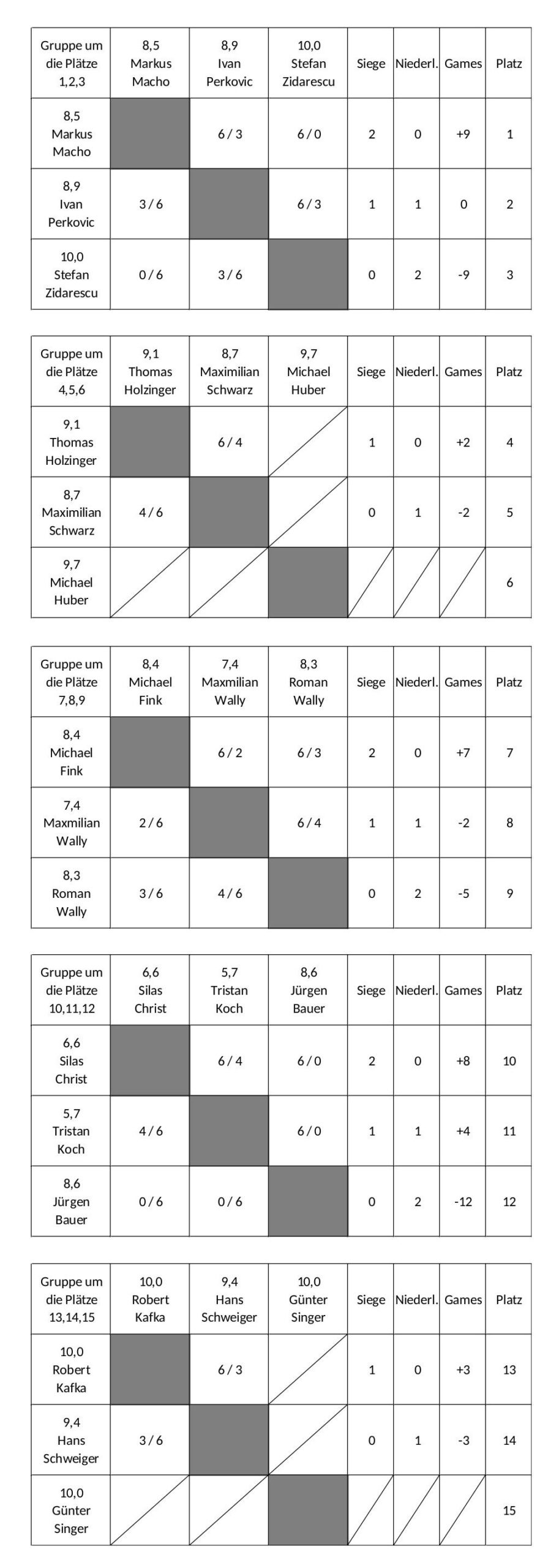 | Gruppe um die Plätze 1,2,3 | 8,5 Markus Macho | 8,9 Ivan Perkovic | 10,0 Stefan Zidarescu | Siege | Niederl. | Games | Platz |
|---|---|---|---|---|---|---|---|
| 8,5 Markus Macho | | 6 / 3 | 6 / 0 | 2 | 0 | +9 | 1 |
| 8,9 Ivan Perkovic | 3 / 6 | | 6 / 3 | 1 | 1 | 0 | 2 |
| 10,0 Stefan Zidarescu | 0 / 6 | 3 / 6 | | 0 | 2 | -9 | 3 |

| Gruppe um die Plätze 4,5,6 | 9,1 Thomas Holzinger | 8,7 Maximilian Schwarz | 9,7 Michael Huber | Siege | Niederl. | Games | Platz |
|---|---|---|---|---|---|---|---|
| 9,1 Thomas Holzinger | | 6 / 4 | | 1 | 0 | +2 | 4 |
| 8,7 Maximilian Schwarz | 4 / 6 | | | 0 | 1 | -2 | 5 |
| 9,7 Michael Huber | | | | | | | 6 |

| Gruppe um die Plätze 7,8,9 | 8,4 Michael Fink | 7,4 Maxmilian Wally | 8,3 Roman Wally | Siege | Niederl. | Games | Platz |
|---|---|---|---|---|---|---|---|
| 8,4 Michael Fink | | 6 / 2 | 6 / 3 | 2 | 0 | +7 | 7 |
| 7,4 Maxmilian Wally | 2 / 6 | | 6 / 4 | 1 | 1 | -2 | 8 |
| 8,3 Roman Wally | 3 / 6 | 4 / 6 | | 0 | 2 | -5 | 9 |

| Gruppe um die Plätze 10,11,12 | 6,6 Silas Christ | 5,7 Tristan Koch | 8,6 Jürgen Bauer | Siege | Niederl. | Games | Platz |
|---|---|---|---|---|---|---|---|
| 6,6 Silas Christ | | 6 / 4 | 6 / 0 | 2 | 0 | +8 | 10 |
| 5,7 Tristan Koch | 4 / 6 | | 6 / 0 | 1 | 1 | +4 | 11 |
| 8,6 Jürgen Bauer | 0 / 6 | 0 / 6 | | 0 | 2 | -12 | 12 |

| Gruppe um die Plätze 13,14,15 | 10,0 Robert Kafka | 9,4 Hans Schweiger | 10,0 Günter Singer | Siege | Niederl. | Games | Platz |
|---|---|---|---|---|---|---|---|
| 10,0 Robert Kafka | | 6 / 3 | | 1 | 0 | +3 | 13 |
| 9,4 Hans Schweiger | 3 / 6 | | | 0 | 1 | -3 | 14 |
| 10,0 Günter Singer | | | | | | | 15 |